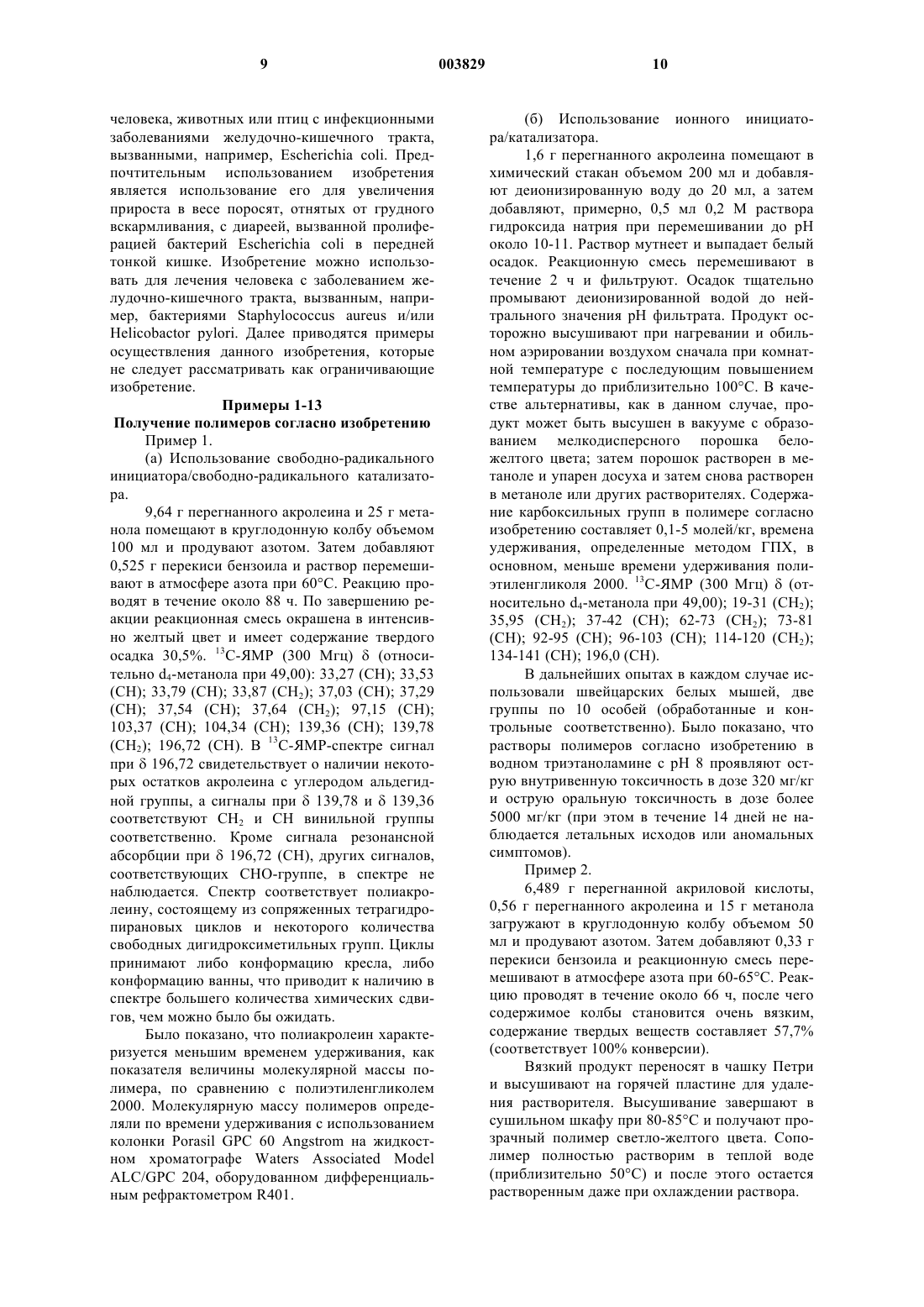 9 003829 10

человека, животных или птиц с инфекционными заболеваниями желудочно-кишечного тракта, вызванными, например, Escherichia coli. Предпочтительным использованием изобретения является использование его для увеличения прироста в весе поросят, отнятых от грудного вскармливания, с диареей, вызванной пролиферацией бактерий Escherichia coli в передней тонкой кишке. Изобретение можно использовать для лечения человека с заболеванием желудочно-кишечного тракта, вызванным, например, бактериями Staphylococcus aureus и/или Helicobactor pylori. Далее приводятся примеры осуществления данного изобретения, которые не следует рассматривать как ограничивающие изобретение.

Примеры 1-13

Получение полимеров согласно изобретению

Пример 1.

(а) Использование свободно-радикального инициатора/свободно-радикального катализатора.

9,64 г перегнанного акролеина и 25 г метанола помещают в круглодонную колбу объемом 100 мл и продувают азотом. Затем добавляют 0,525 г перекиси бензоила и раствор перемешивают в атмосфере азота при 60°С. Реакцию проводят в течение около 88 ч. По завершению реакции реакционная смесь окрашена в интенсивно желтый цвет и имеет содержание твердого осадка 30,5%. $^{13}$С-ЯМР (300 Мгц) $\delta$ (относительно $d_4$-метанола при 49,00): 33,27 (СН); 33,53 (СН); 33,79 (СН); 33,87 ($CH_2$); 37,03 (СН); 37,29 (СН); 37,54 (СН); 37,64 ($CH_2$); 97,15 (СН); 103,37 (СН); 104,34 (СН); 139,36 (СН); 139,78 ($CH_2$); 196,72 (СН). В $^{13}$С-ЯМР-спектре сигнал при $\delta$ 196,72 свидетельствует о наличии некоторых остатков акролеина с углеродом альдегидной группы, а сигналы при $\delta$ 139,78 и $\delta$ 139,36 соответствуют $CH_2$ и СН винильной группы соответственно. Кроме сигнала резонансной абсорбции при $\delta$ 196,72 (СН), других сигналов, соответствующих СНО-группе, в спектре не наблюдается. Спектр соответствует полиакролеину, состоящему из сопряженных тетрагидропирановых циклов и некоторого количества свободных дигидроксиметильных групп. Циклы принимают либо конформацию кресла, либо конформацию ванны, что приводит к наличию в спектре большего количества химических сдвигов, чем можно было бы ожидать.

Было показано, что полиакролеин характеризуется меньшим временем удерживания, как показателя величины молекулярной массы полимера, по сравнению с полиэтиленгликолем 2000. Молекулярную массу полимеров определяли по времени удерживания с использованием колонки Porasil GPC 60 Angstrom на жидкостном хроматографе Waters Associated Model ALC/GPC 204, оборудованном дифференциальным рефрактометром R401.

(б) Использование ионного инициатора/катализатора.

1,6 г перегнанного акролеина помещают в химический стакан объемом 200 мл и добавляют деионизированную воду до 20 мл, а затем добавляют, примерно, 0,5 мл 0,2 М раствора гидроксида натрия при перемешивании до pH около 10-11. Раствор мутнеет и выпадает белый осадок. Реакционную смесь перемешивают в течение 2 ч и фильтруют. Осадок тщательно промывают деионизированной водой до нейтрального значения pH фильтрата. Продукт осторожно высушивают при нагревании и обильном аэрировании воздухом сначала при комнатной температуре с последующим повышением температуры до приблизительно 100°С. В качестве альтернативы, как в данном случае, продукт может быть высушен в вакууме с образованием мелкодисперсного порошка беложелтого цвета; затем порошок растворен в метаноле и упарен досуха и затем снова растворен в метаноле или других растворителях. Содержание карбоксильных групп в полимере согласно изобретению составляет 0,1-5 молей/кг, времена удерживания, определенные методом ГПХ, в основном, меньше времени удерживания полиэтиленгликоля 2000. $^{13}$С-ЯМР (300 Мгц) $\delta$ (относительно $d_4$-метанола при 49,00); 19-31 ($CH_2$); 35,95 ($CH_2$); 37-42 (СН); 62-73 ($CH_2$); 73-81 (СН); 92-95 (СН); 96-103 (СН); 114-120 ($CH_2$); 134-141 (СН); 196,0 (СН).

В дальнейших опытах в каждом случае использовали швейцарских белых мышей, две группы по 10 особей (обработанные и контрольные соответственно). Было показано, что растворы полимеров согласно изобретению в водном триэтаноламине с pH 8 проявляют острую внутривенную токсичность в дозе 320 мг/кг и острую оральную токсичность в дозе более 5000 мг/кг (при этом в течение 14 дней не наблюдается летальных исходов или аномальных симптомов).

Пример 2.

6,489 г перегнанной акриловой кислоты, 0,56 г перегнанного акролеина и 15 г метанола загружают в круглодонную колбу объемом 50 мл и продувают азотом. Затем добавляют 0,33 г перекиси бензоила и реакционную смесь перемешивают в атмосфере азота при 60-65°С. Реакцию проводят в течение около 66 ч, после чего содержимое колбы становится очень вязким, содержание твердых веществ составляет 57,7% (соответствует 100% конверсии).

Вязкий продукт переносят в чашку Петри и высушивают на горячей пластине для удаления растворителя. Высушивание завершают в сушильном шкафу при 80-85°С и получают прозрачный полимер светло-желтого цвета. Сополимер полностью растворим в теплой воде (приблизительно 50°С) и после этого остается растворенным даже при охлаждении раствора.